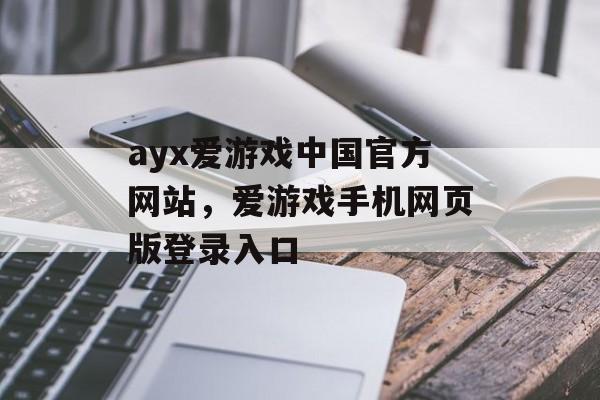 ayx爱游戏中国官方网站，爱游戏手机网页版登录入口